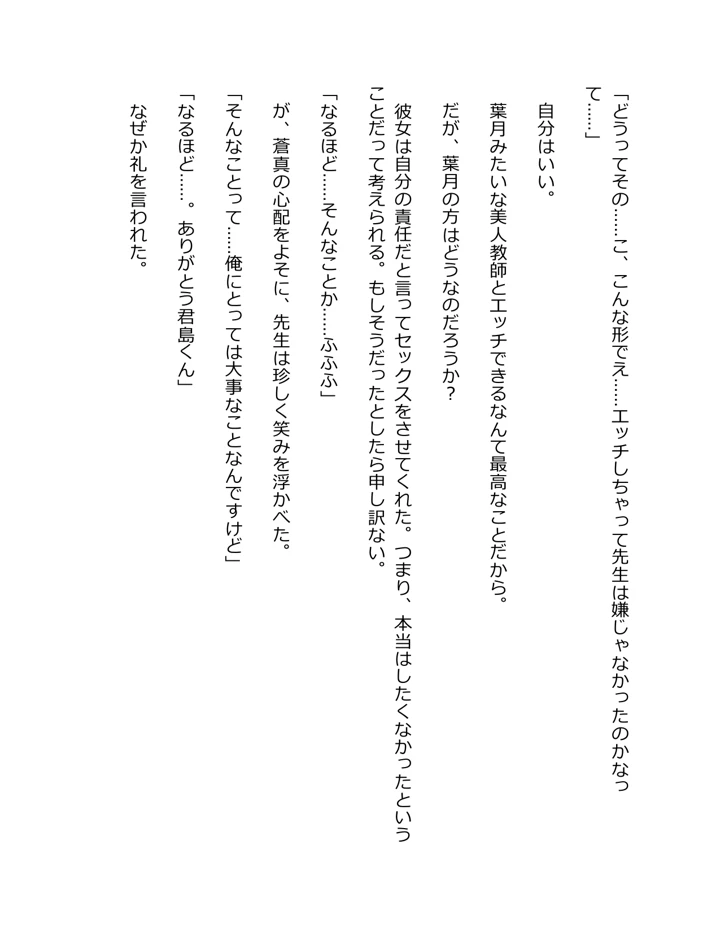 「どうってその……こ、こんな形でえ……エッチしちゃって先生は嫌じゃなかったのかなって……」

自分はいい。

葉月みたいな美人教師とエッチできるなんて最高なことだから。

だが、葉月の方はどうなのだろうか？

彼女は自分の責任だと言ってセックスをさせてくれた。つまり、本当はしたくなかったということだって考えられる。もしそうだったとしたら申し訳ない。

「なるほど……そんなことか……ふふふ」

が、蒼真の心配をよそに、先生は珍しく笑みを浮かべた。

「そんなことって……俺にとっては大事なことなんですけど」

「なるほど……。ありがとう君島くん」

なぜか礼を言われた。